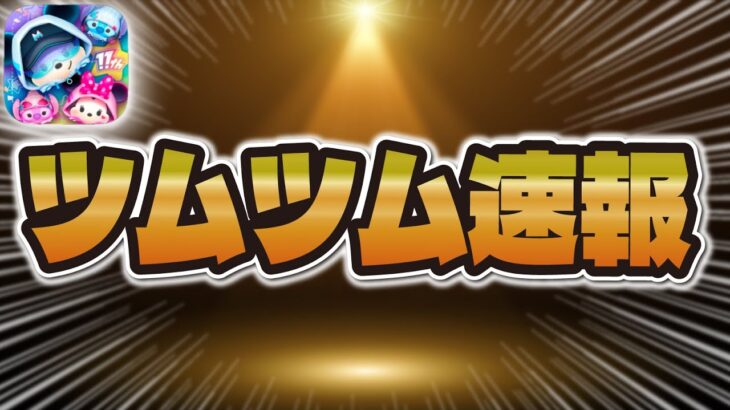 ツムツム速報